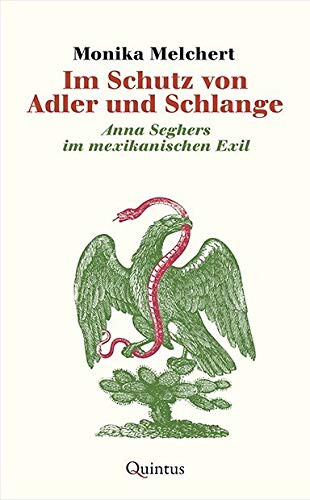 Monika Melchert

Im Schutz von Adler und Schlange

Anna Seghers im mexikanischen Exil

Quintus